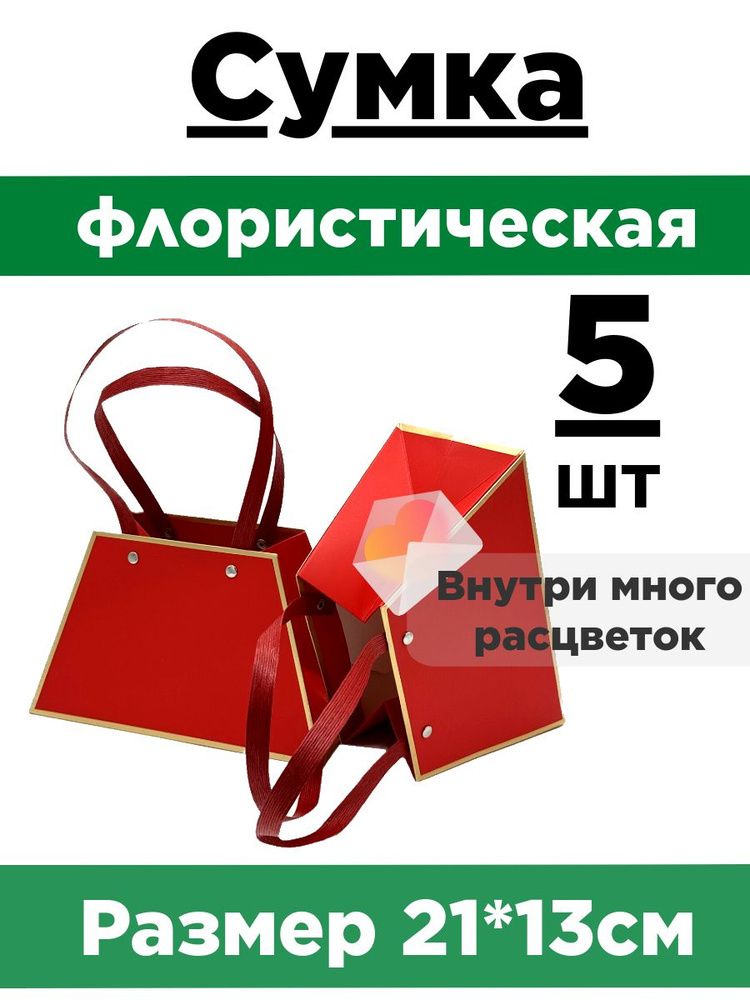 Сумка

флористическая

5

шт

Внутри много расцветок

Размер 21*13см